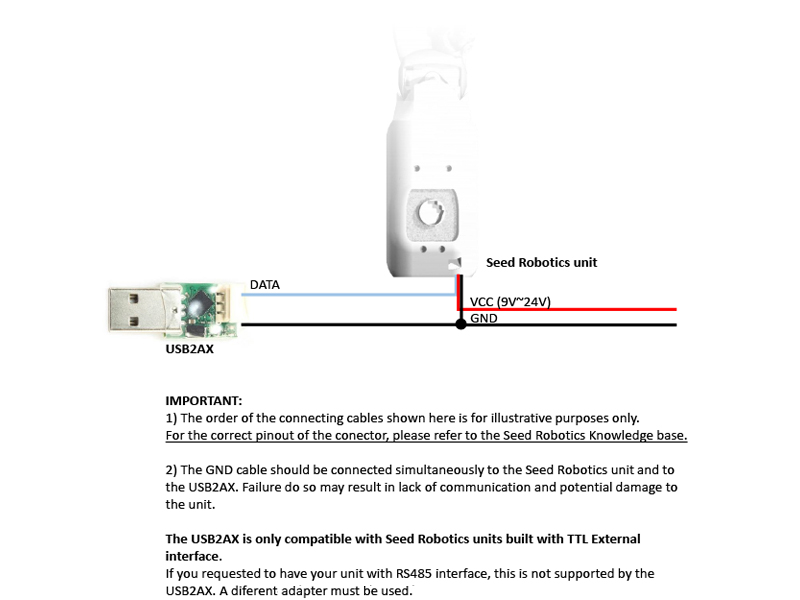 Seed Robotics unit

DATA

VCC (9V~24V)

GND

USB2AX

IMPORTANT:
1) The order of the connecting cables shown here is for illustrative purposes only.
For the correct pinout of the conector, please refer to the Seed Robotics Knowledge base.

2) The GND cable should be connected simultaneously to the Seed Robotics unit and to the USB2AX. Failure do so may result in lack of communication and potential damage to the unit.

The USB2AX is only compatible with Seed Robotics units built with TTL External interface.
If you requested to have your unit with RS485 interface, this is not supported by the USB2AX. A diferent adapter must be used.